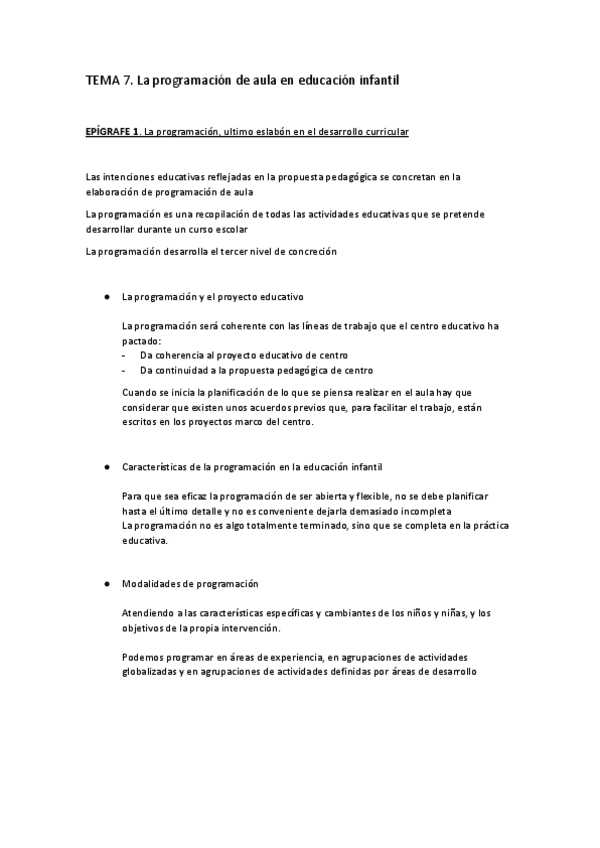 TEMA 7. La programación de aula en educación infantil

EPÍGRAFE 1. La programación, ultimo eslabón en el desarrollo curricular

Las intenciones educativas reflejadas en la propuesta pedagógica se concretan en la elaboración de programación de aula

La programación es una recopilación de todas las actividades educativas que se pretende desarrollar durante un curso escolar

La programación desarrolla el tercer nivel de concreción

● La programación y el proyecto educativo

La programación será coherente con las líneas de trabajo que el centro educativo ha pactado:
- Da coherencia al proyecto educativo de centro
- Da continuidad a la propuesta pedagógica de centro

Cuando se inicia la planificación de lo que se piensa realizar en el aula hay que considerar que existen unos acuerdos previos que, para facilitar el trabajo, están escritos en los proyectos marco del centro.

● Características de la programación en la educación infantil

Para que sea eficaz la programación de ser abierta y flexible, no se debe planificar hasta el último detalle y no es conveniente dejarla demasiado incompleta
La programación no es algo totalmente terminado, sino que se completa en la práctica educativa.

● Modalidades de programación

Atendiendo a las características específicas y cambiantes de los niños y niñas, y los objetivos de la propia intervención.

Podemos programar en áreas de experiencia, en agrupaciones de actividades globalizadas y en agrupaciones de actividades definidas por áreas de desarrollo